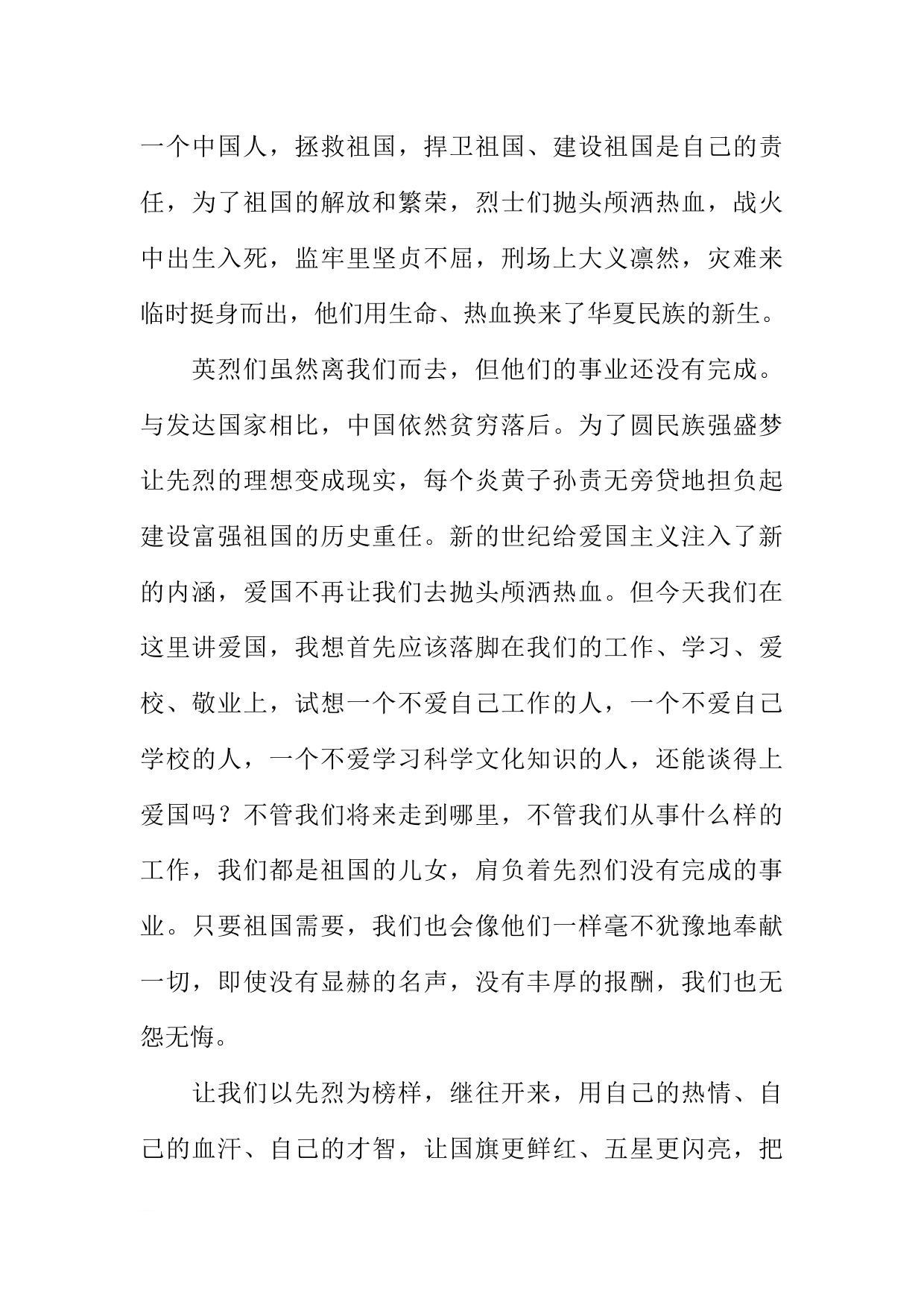 一个中国人，拯救祖国，捍卫祖国、建设祖国是自己的责任，为了祖国的解放和繁荣，烈士们抛头颅洒热血，战火中出生入死，监牢里坚贞不屈，刑场上大义凛然，灾难来临时挺身而出，他们用生命、热血换来了华夏民族的新生。

英烈们虽然离我们而去，但他们的事业还没有完成。与发达国家相比，中国依然贫穷落后。为了圆民族强盛梦让先烈的理想变成现实，每个炎黄子孙责无旁贷地担负起建设富强祖国的历史重任。新的世纪给爱国主义注入了新的内涵，爱国不再让我们去抛头颅洒热血。但今天我们在这里讲爱国，我想首先应该落脚在我们的工作、学习、爱校、敬业上，试想一个不爱自己工作的人，一个不爱自己学校的人，一个不爱学习科学文化知识的人，还能谈得上爱国吗？不管我们将来走到哪里，不管我们从事什么样的工作，我们都是祖国的儿女，肩负着先烈们没有完成的事业。只要祖国需要，我们也会像他们一样毫不犹豫地奉献一切，即使没有显赫的名声，没有丰厚的报酬，我们也无怨无悔。

让我们以先烈为榜样，继往开来，用自己的热情、自己的血汗、自己的才智，让国旗更鲜红、五星更闪亮，把